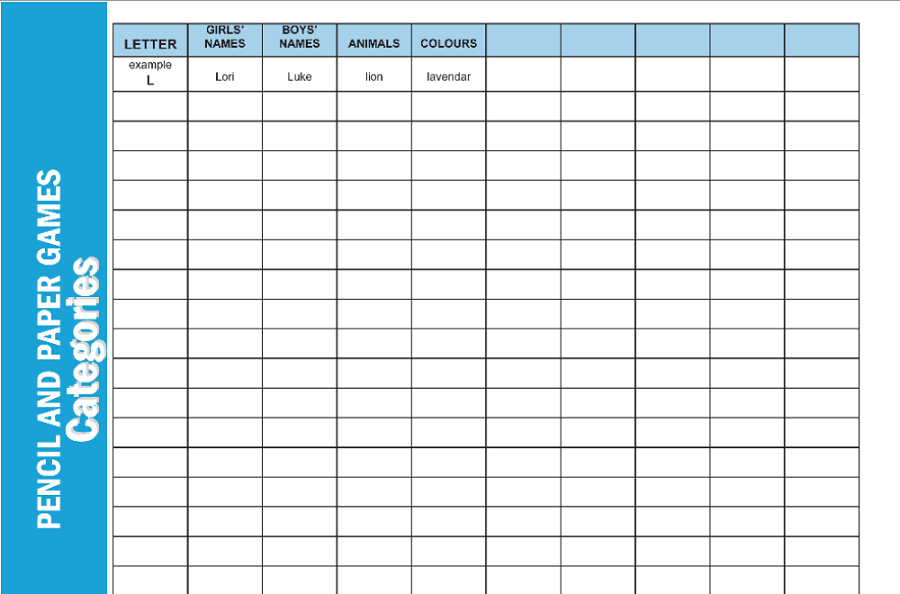 PENCIL AND PAPER GAMES
Categories

| LETTER | GIRLS' NAMES | BOYS' NAMES | ANIMALS | COLOURS | | | | | |
|---|---|---|---|---|---|---|---|---|---|
| example L | Lori | Luke | lion | lavendar | | | | | |
| | | | | | | | | | |
| | | | | | | | | | |
| | | | | | | | | | |
| | | | | | | | | | |
| | | | | | | | | | |
| | | | | | | | | | |
| | | | | | | | | | |
| | | | | | | | | | |
| | | | | | | | | | |
| | | | | | | | | | |
| | | | | | | | | | |
| | | | | | | | | | |
| | | | | | | | | | |
| | | | | | | | | | |
| | | | | | | | | | |
| | | | | | | | | | |
| | | | | | | | | | |